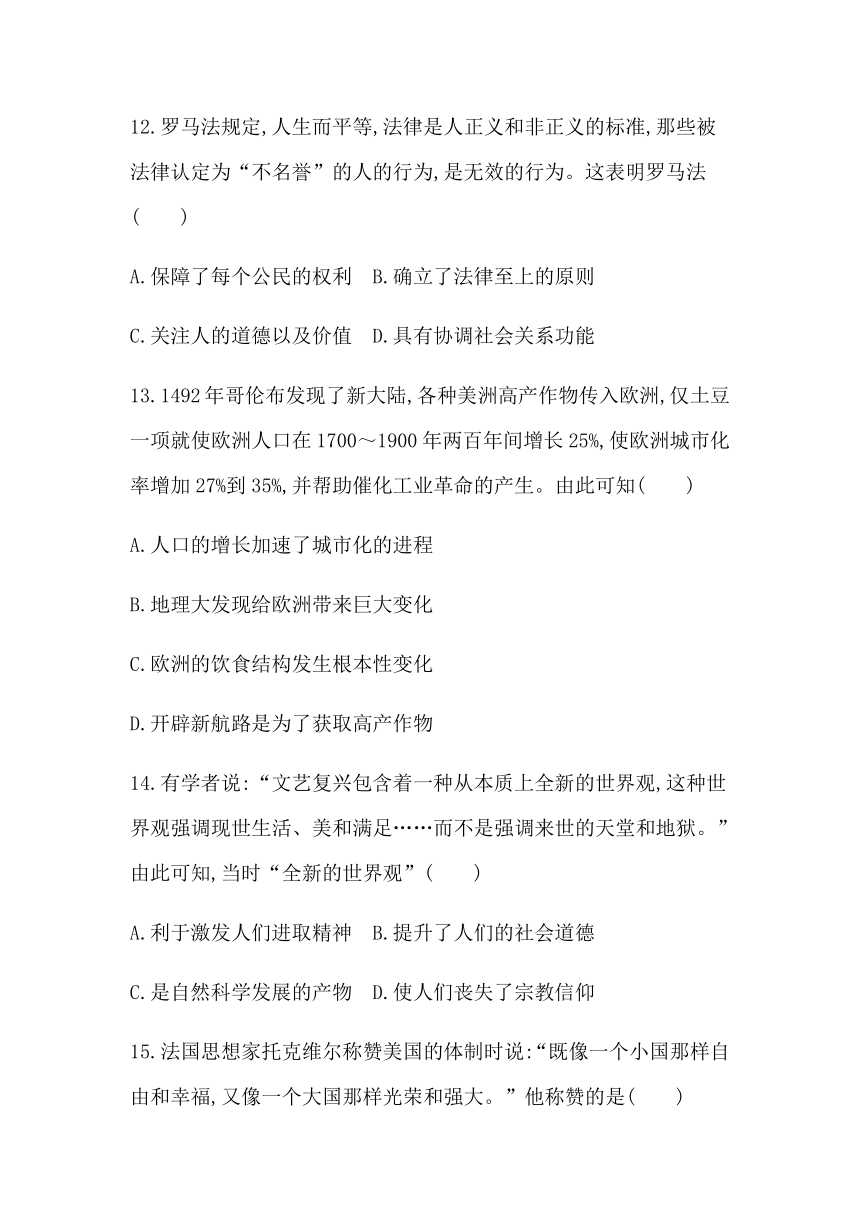 12.罗马法规定,人生而平等,法律是人正义和非正义的标准,那些被法律认定为“不名誉”的人的行为,是无效的行为。这表明罗马法(　　)

A.保障了每个公民的权利　B.确立了法律至上的原则

C.关注人的道德以及价值　D.具有协调社会关系功能

13.1492年哥伦布发现了新大陆,各种美洲高产作物传入欧洲,仅土豆一项就使欧洲人口在1700～1900年两百年间增长25%,使欧洲城市化率增加27%到35%,并帮助催化工业革命的产生。由此可知(　　)

A.人口的增长加速了城市化的进程

B.地理大发现给欧洲带来巨大变化

C.欧洲的饮食结构发生根本性变化

D.开辟新航路是为了获取高产作物

14.有学者说:“文艺复兴包含着一种从本质上全新的世界观,这种世界观强调现世生活、美和满足……而不是强调来世的天堂和地狱。”由此可知,当时“全新的世界观”(　　)

A.利于激发人们进取精神　B.提升了人们的社会道德

C.是自然科学发展的产物　D.使人们丧失了宗教信仰

15.法国思想家托克维尔称赞美国的体制时说:“既像一个小国那样自由和幸福,又像一个大国那样光荣和强大。”他称赞的是(　　)